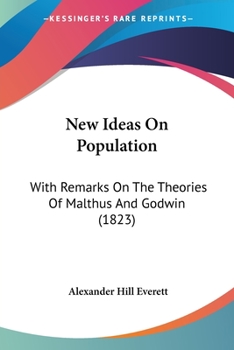 —KESSINGER'S RARE REPRINTS—

New Ideas On Population

With Remarks On The Theories Of Malthus And Godwin (1823)

Alexander Hill Everett